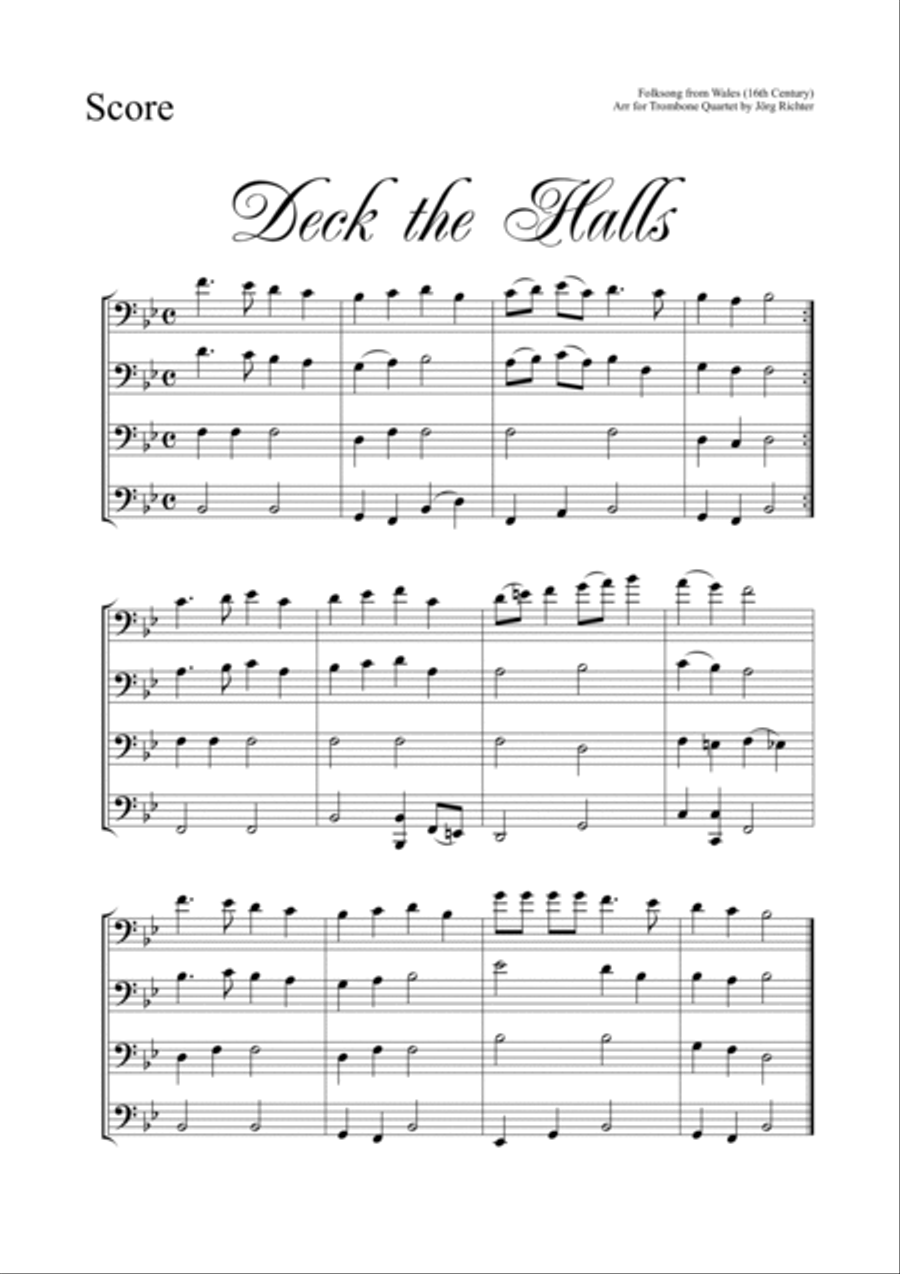 Score

Folksong from Wales (16th Century)
Arr for Trombone Quartet by Jörg Richter

Deck the Halls